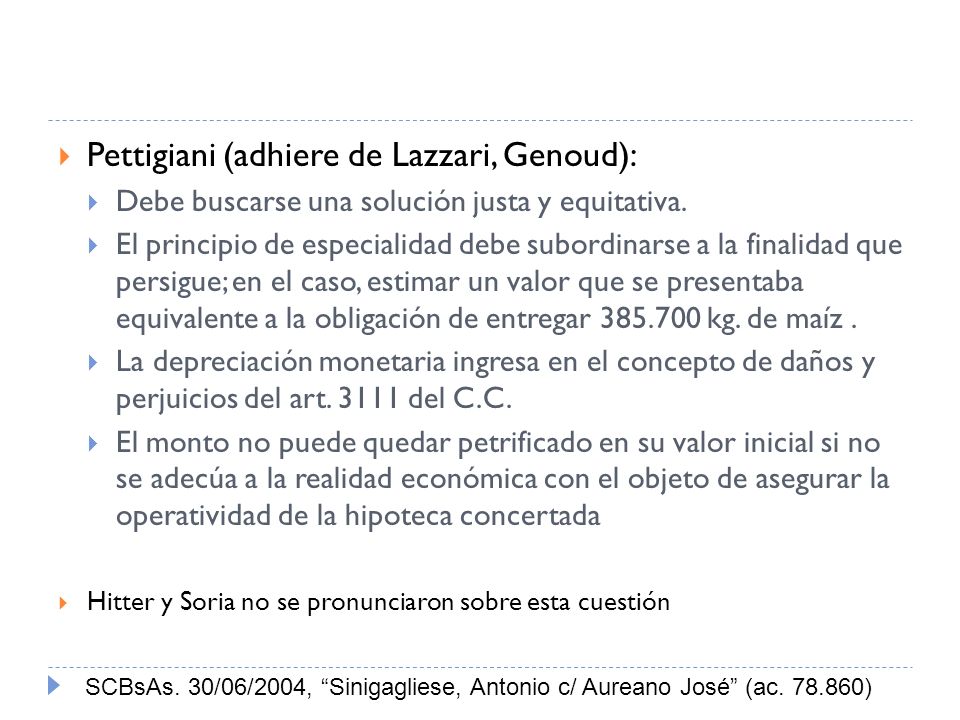 Pettigiani (adhiere de Lazzari, Genoud):

Debe buscarse una solución justa y equitativa.

El principio de especialidad debe subordinarse a la finalidad que persigue; en el caso, estimar un valor que se presentaba equivalente a la obligación de entregar 385.700 kg. de maíz .

La depreciación monetaria ingresa en el concepto de daños y perjuicios del art. 3111 del C.C.

El monto no puede quedar petrificado en su valor inicial si no se adecúa a la realidad económica con el objeto de asegurar la operatividad de la hipoteca concertada

Hitter y Soria no se pronunciaron sobre esta cuestión

SCBsAs. 30/06/2004, “Sinigagliese, Antonio c/ Aureano José” (ac. 78.860)